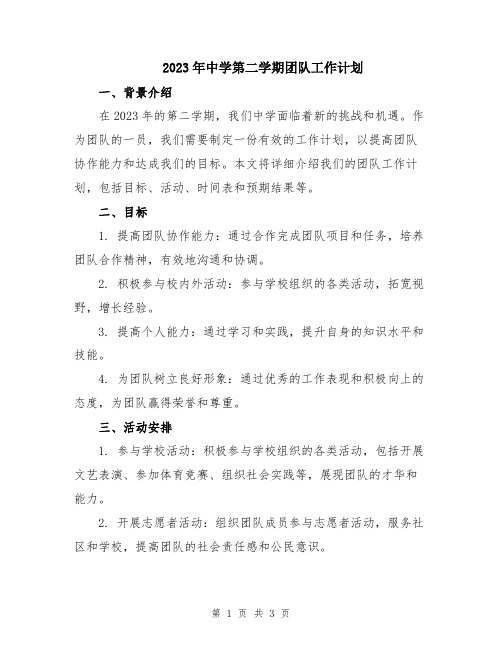 2023年中学第二学期团队工作计划

一、背景介绍

在2023年的第二学期，我们中学面临着新的挑战和机遇。作为团队的一员，我们需要制定一份有效的工作计划，以提高团队协作能力和达成我们的目标。本文将详细介绍我们的团队工作计划，包括目标、活动、时间表和预期结果等。

二、目标

1. 提高团队协作能力：通过合作完成团队项目和任务，培养团队合作精神，有效地沟通和协调。

2. 积极参与校内外活动：参与学校组织的各类活动，拓宽视野，增长经验。

3. 提高个人能力：通过学习和实践，提升自身的知识水平和技能。

4. 为团队树立良好形象：通过优秀的工作表现和积极向上的态度，为团队赢得荣誉和尊重。

三、活动安排

1. 参与学校活动：积极参与学校组织的各类活动，包括开展文艺表演、参加体育竞赛、组织社会实践等，展现团队的才华和能力。

2. 开展志愿者活动：组织团队成员参与志愿者活动，服务社区和学校，提高团队的社会责任感和公民意识。

第 1 页 共 3 页